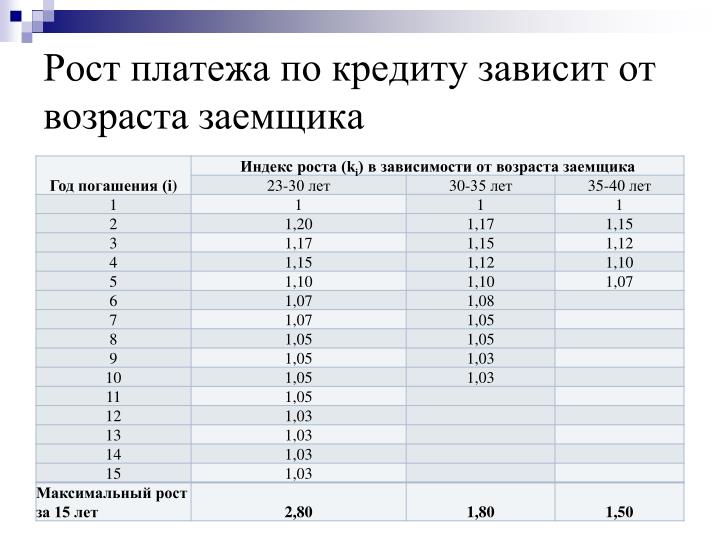 Рост платежа по кредиту зависит от возраста заемщика

| Год погашения (i) | Индекс роста ($k_i$) в зависимости от возраста заемщика | | |
|---|---|---|---|
| | 23-30 лет | 30-35 лет | 35-40 лет |
| 1 | 1 | 1 | 1 |
| 2 | 1,20 | 1,17 | 1,15 |
| 3 | 1,17 | 1,15 | 1,12 |
| 4 | 1,15 | 1,12 | 1,10 |
| 5 | 1,10 | 1,10 | 1,07 |
| 6 | 1,07 | 1,08 | |
| 7 | 1,07 | 1,05 | |
| 8 | 1,05 | 1,05 | |
| 9 | 1,05 | 1,03 | |
| 10 | 1,05 | 1,03 | |
| 11 | 1,05 | | |
| 12 | 1,03 | | |
| 13 | 1,03 | | |
| 14 | 1,03 | | |
| 15 | 1,03 | | |
| Максимальный рост за 15 лет | 2,80 | 1,80 | 1,50 |